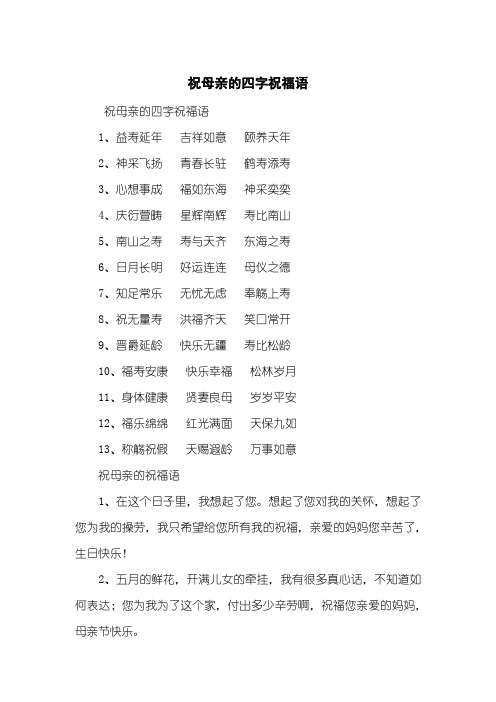 祝母亲的四字祝福语

祝母亲的四字祝福语

1、益寿延年　吉祥如意　颐养天年

2、神采飞扬　青春长驻　鹤寿添寿

3、心想事成　福如东海　神采奕奕

4、庆衍萱畴　星辉南辉　寿比南山

5、南山之寿　寿与天齐　东海之寿

6、日月长明　好运连连　母仪之德

7、知足常乐　无忧无虑　奉觞上寿

8、祝无量寿　洪福齐天　笑口常开

9、晋爵延龄　快乐无疆　寿比松龄

10、福寿安康　快乐幸福　松林岁月

11、身体健康　贤妻良母　岁岁平安

12、福乐绵绵　红光满面　天保九如

13、称觞祝假　天赐遐龄　万事如意

祝母亲的祝福语

1、在这个日子里，我想起了您。想起了您对我的关怀，想起了您为我的操劳，我只希望给您所有我的祝福，亲爱的妈妈您辛苦了，生日快乐！

2、五月的鲜花，开满儿女的牵挂，我有很多真心话，不知道如何表达；您为我为了这个家，付出多少辛劳啊，祝福您亲爱的妈妈，母亲节快乐。